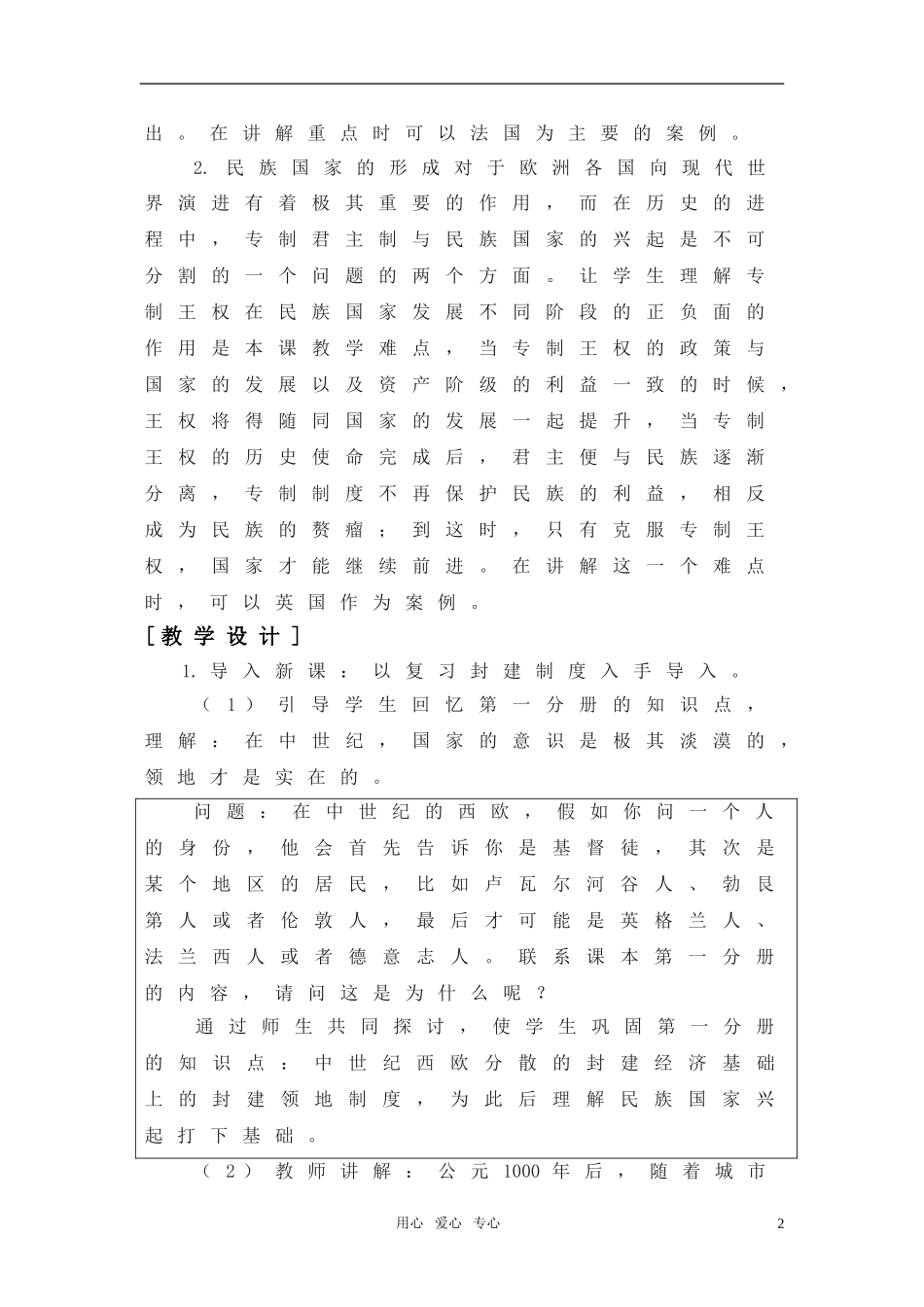 出。在讲解重点时可以法国为主要的案例。

2. 民族国家的形成对于欧洲各国向现代世界演进有着极其重要的作用，而在历史的进程中，专制君主制与民族国家的兴起是不可分割的一个问题的两个方面。让学生理解专制王权在民族国家发展不同阶段的正负面的作用是本课教学难点，当专制王权的政策与国家的发展以及资产阶级的利益一致的时候，王权将得随同国家的发展一起提升，当专制王权的历史使命完成后，君主便与民族逐渐分离，专制制度不再保护民族的利益，相反成为民族的赘瘤；到这时，只有克服专制王权，国家才能继续前进。在讲解这一个难点时，可以英国作为案例。

[教学设计]

1. 导入新课：以复习封建制度入手导入。

（1）引导学生回忆第一分册的知识点，理解：在中世纪，国家的意识是极其淡漠的，领地才是实在的。

问题：在中世纪的西欧，假如你问一个人的身份，他会首先告诉你是基督徒，其次是某个地区的居民，比如卢瓦尔河谷人、勃艮第人或者伦敦人，最后才可能是英格兰人、法兰西人或者德意志人。联系课本第一分册的内容，请问这是为什么呢？

通过师生共同探讨，使学生巩固第一分册的知识点：中世纪西欧分散的封建经济基础上的封建领地制度，为此后理解民族国家兴起打下基础。

（2）教师讲解：公元1000年后，随着城市

用心 爱心 专心

2